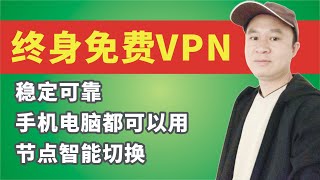 终身免费VPN

稳定可靠

手机电脑都可以用

节点智能切换